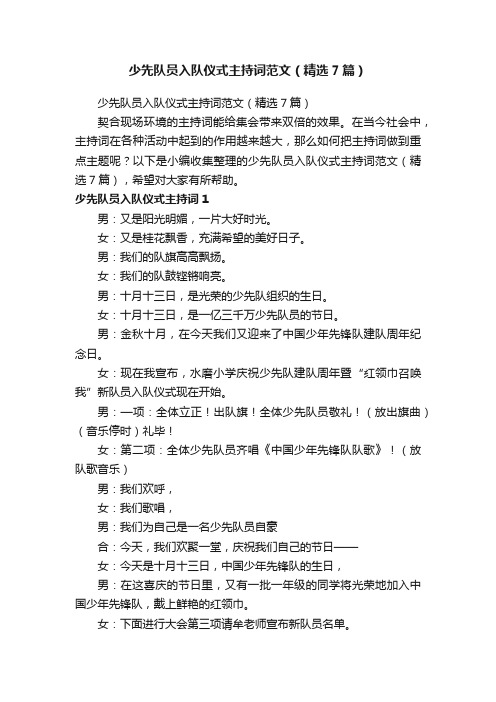 少先队员入队仪式主持词范文（精选7篇）

少先队员入队仪式主持词范文（精选7篇）

契合现场环境的主持词能给集会带来双倍的效果。在当今社会中，主持词在各种活动中起到的作用越来越大，那么如何把主持词做到重点主题呢？以下是小编收集整理的少先队员入队仪式主持词范文（精选7篇），希望对大家有所帮助。

少先队员入队仪式主持词1

男：又是阳光明媚，一片大好时光。

女：又是桂花飘香，充满希望的美好日子。

男：我们的队旗高高飘扬。

女：我们的队鼓铿锵响亮。

男：十月十三日，是光荣的少先队组织的生日。

女：十月十三日，是一亿三千万少先队员的节日。

男：金秋十月，在今天我们又迎来了中国少年先锋队建队周年纪念日。

女：现在我宣布，水磨小学庆祝少先队建队周年暨“红领巾召唤我”新队员入队仪式现在开始。

男：一项：全体立正！出队旗！全体少先队员敬礼！（放出旗曲）（音乐停时）礼毕！

女：第二项：全体少先队员齐唱《中国少年先锋队队歌》！（放队歌音乐）

男：我们欢呼，

女：我们歌唱，

男：我们为自己是一名少先队员自豪

合：今天，我们欢聚一堂，庆祝我们自己的节日——

女：今天是十月十三日，中国少年先锋队的生日，

男：在这喜庆的节日里，又有一批一年级的同学将光荣地加入中国少年先锋队，戴上鲜艳的红领巾。

女：下面进行大会第三项请单老师宣布新队员名单。